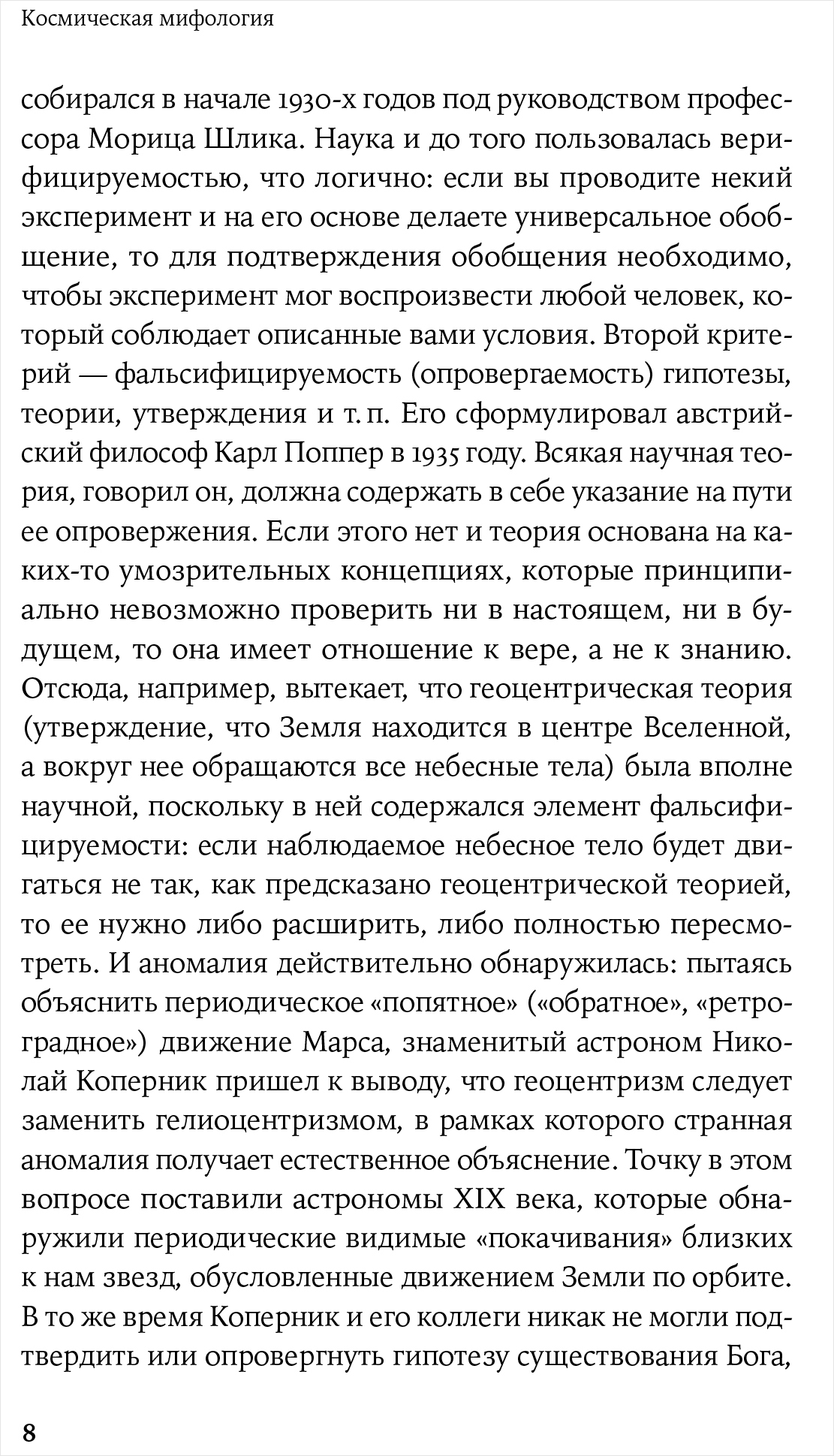 Космическая мифология

собирался в начале 1930-х годов под руководством профессора Морица Шлика. Наука и до того пользовалась верифицируемостью, что логично: если вы проводите некий эксперимент и на его основе делаете универсальное обобщение, то для подтверждения обобщения необходимо, чтобы эксперимент мог воспроизвести любой человек, который соблюдает описанные вами условия. Второй критерий — фальсифицируемость (опровергаемость) гипотезы, теории, утверждения и т. п. Его сформулировал австрийский философ Карл Поппер в 1935 году. Всякая научная теория, говорил он, должна содержать в себе указание на пути ее опровержения. Если этого нет и теория основана на каких-то умозрительных концепциях, которые принципиально невозможно проверить ни в настоящем, ни в будущем, то она имеет отношение к вере, а не к знанию. Отсюда, например, вытекает, что геоцентрическая теория (утверждение, что Земля находится в центре Вселенной, а вокруг нее обращаются все небесные тела) была вполне научной, поскольку в ней содержался элемент фальсифицируемости: если наблюдаемое небесное тело будет двигаться не так, как предсказано геоцентрической теорией, то ее нужно либо расширить, либо полностью пересмотреть. И аномалия действительно обнаружилась: пытаясь объяснить периодическое «попятное» («обратное», «ретроградное») движение Марса, знаменитый астроном Николай Коперник пришел к выводу, что геоцентризм следует заменить гелиоцентризмом, в рамках которого странная аномалия получает естественное объяснение. Точку в этом вопросе поставили астрономы XIX века, которые обнаружили периодические видимые «покачивания» близких к нам звезд, обусловленные движением Земли по орбите. В то же время Коперник и его коллеги никак не могли подтвердить или опровергнуть гипотезу существования Бога,

8